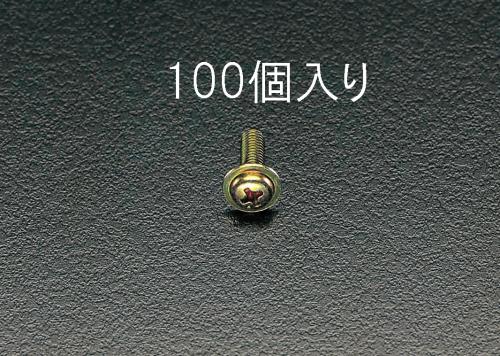 100個入り